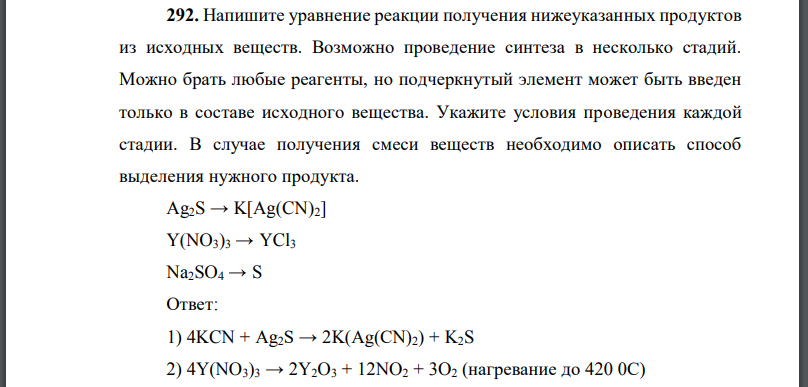 **292.** Напишите уравнение реакции получения нижеуказанных продуктов из исходных веществ. Возможно проведение синтеза в несколько стадий. Можно брать любые реагенты, но подчеркнутый элемент может быть введен только в составе исходного вещества. Укажите условия проведения каждой стадии. В случае получения смеси веществ необходимо описать способ выделения нужного продукта.

$Ag_2S \rightarrow K[Ag(CN)_2]$

$Y(NO_3)_3 \rightarrow YCl_3$

$Na_2SO_4 \rightarrow S$

Ответ:

1) $4KCN + Ag_2S \rightarrow 2K(Ag(CN)_2) + K_2S$

2) $4Y(NO_3)_3 \rightarrow 2Y_2O_3 + 12NO_2 + 3O_2$ (нагревание до 420 0С)